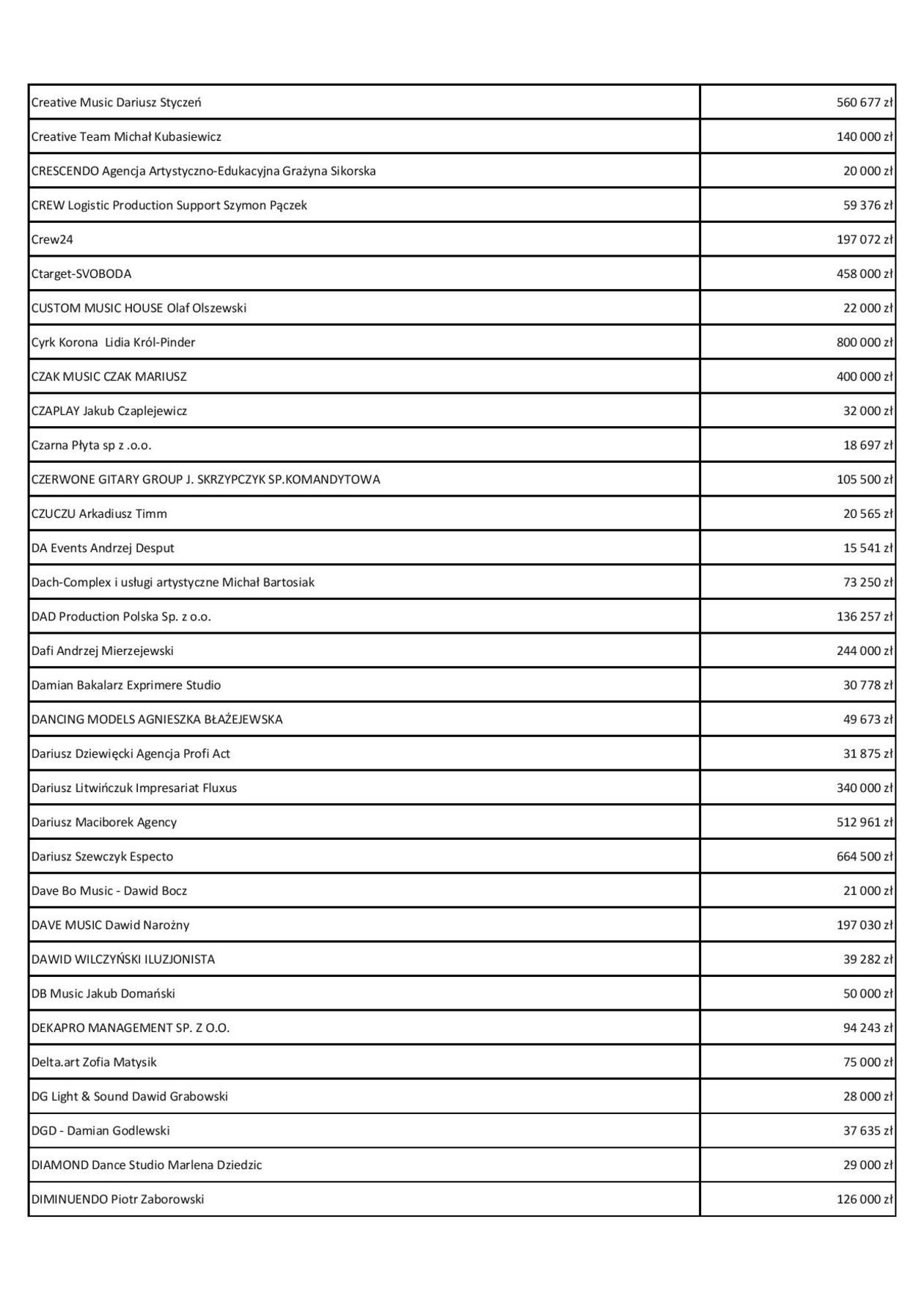 | | |
|---|---|
| Creative Music Dariusz Styczeń | 560 677 zł |
| Creative Team Michał Kubasiewicz | 140 000 zł |
| CRESCENDO Agencja Artystyczno-Edukacyjna Grażyna Sikorska | 20 000 zł |
| CREW Logistic Production Support Szymon Pączek | 59 376 zł |
| Crew24 | 197 072 zł |
| Ctarget-SVOBODA | 458 000 zł |
| CUSTOM MUSIC HOUSE Olaf Olszewski | 22 000 zł |
| Cyrk Korona  Lidia Król-Pinder | 800 000 zł |
| CZAK MUSIC CZAK MARIUSZ | 400 000 zł |
| CZAPLAY Jakub Czaplejewicz | 32 000 zł |
| Czarna Płyta sp z .o.o. | 18 697 zł |
| CZERWONE GITARY GROUP J. SKRZYPCZYK SP.KOMANDYTOWA | 105 500 zł |
| CZUCZU Arkadiusz Timm | 20 565 zł |
| DA Events Andrzej Desput | 15 541 zł |
| Dach-Complex i usługi artystyczne Michał Bartosiak | 73 250 zł |
| DAD Production Polska Sp. z o.o. | 136 257 zł |
| Dafi Andrzej Mierzejewski | 244 000 zł |
| Damian Bakalarz Exprimere Studio | 30 778 zł |
| DANCING MODELS AGNIESZKA BŁAŻEJEWSKA | 49 673 zł |
| Dariusz Dziewięcki Agencja Profi Act | 31 875 zł |
| Dariusz Litwińczuk Impresariat Fluxus | 340 000 zł |
| Dariusz Maciborek Agency | 512 961 zł |
| Dariusz Szewczyk Especto | 664 500 zł |
| Dave Bo Music - Dawid Bocz | 21 000 zł |
| DAVE MUSIC Dawid Narożny | 197 030 zł |
| DAWID WILCZYŃSKI ILUZJONISTA | 39 282 zł |
| DB Music Jakub Domański | 50 000 zł |
| DEKAPRO MANAGEMENT SP. Z O.O. | 94 243 zł |
| Delta.art Zofia Matysik | 75 000 zł |
| DG Light & Sound Dawid Grabowski | 28 000 zł |
| DGD - Damian Godlewski | 37 635 zł |
| DIAMOND Dance Studio Marlena Dziedzic | 29 000 zł |
| DIMINUENDO Piotr Zaborowski | 126 000 zł |